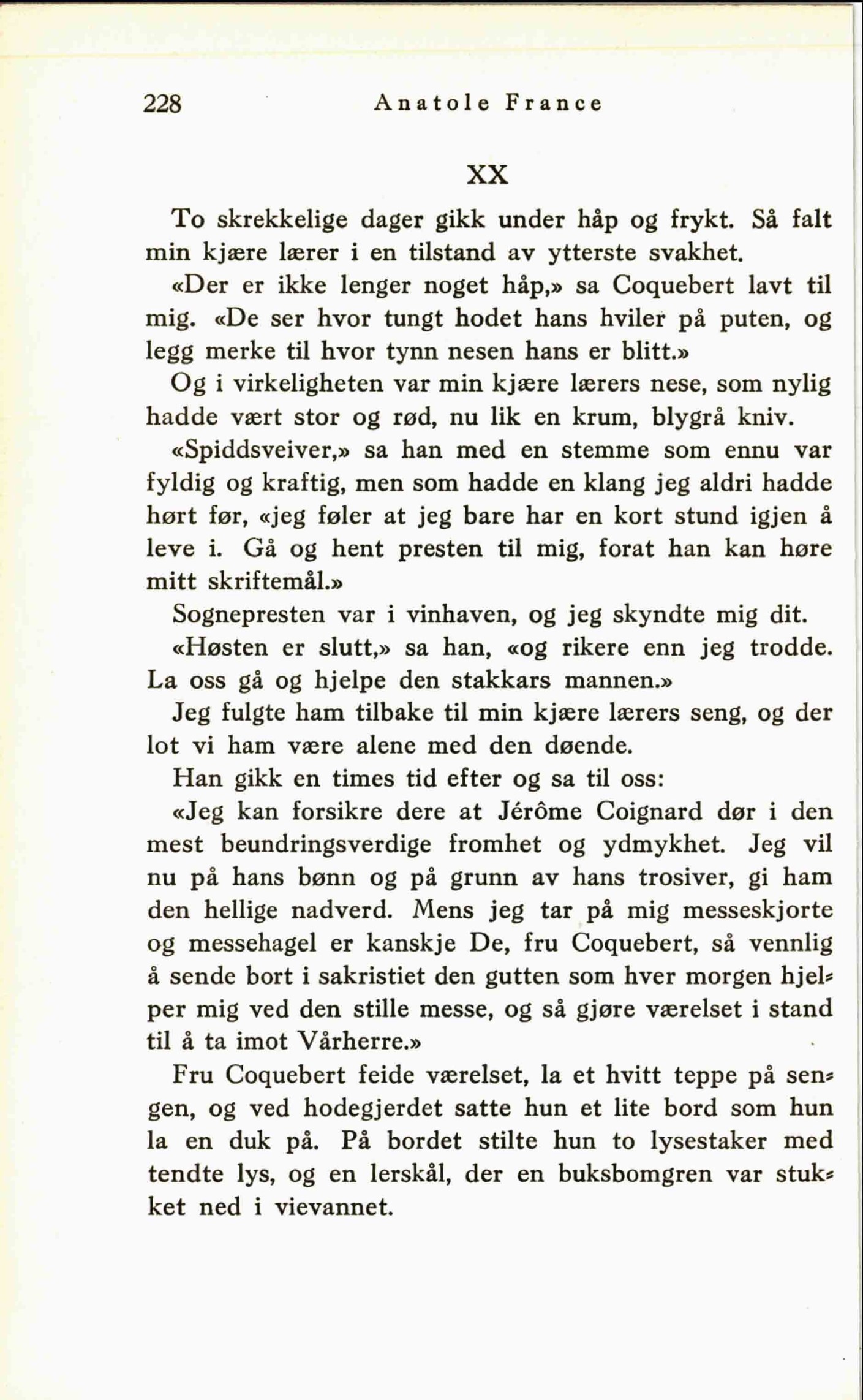 228 Anatole France

XX

To skrekkelige dager gikk under håp og frykt. Så falt min kjære lærer i en tilstand av ytterste svakhet.

«Der er ikke lenger noget håp,» sa Coquebert lavt til mig. «De ser hvor tungt hodet hans hviler på puten, og legg merke til hvor tynn nesen hans er blitt.»

Og i virkeligheten var min kjære lærers nese, som nylig hadde vært stor og rød, nu lik en krum, blygrå kniv.

«Spiddsveiver,» sa han med en stemme som ennu var fyldig og kraftig, men som hadde en klang jeg aldri hadde hørt før, «jeg føler at jeg bare har en kort stund igjen å leve i. Gå og hent presten til mig, forat han kan høre mitt skriftemål.»

Sognepresten var i vinhaven, og jeg skyndte mig dit.

«Høsten er slutt,» sa han, «og rikere enn jeg trodde. La oss gå og hjelpe den stakkars mannen.»

Jeg fulgte ham tilbake til min kjære lærers seng, og der lot vi ham være alene med den døende.

Han gikk en times tid efter og sa til oss:

«Jeg kan forsikre dere at Jérôme Coignard dør i den mest beundringsverdige fromhet og ydmykhet. Jeg vil nu på hans bønn og på grunn av hans trosiver, gi ham den hellige nadverd. Mens jeg tar på mig messeskjorte og messehagel er kanskje De, fru Coquebert, så vennlig å sende bort i sakristiet den gutten som hver morgen hjelper mig ved den stille messe, og så gjøre værelset i stand til å ta imot Vårherre.»

Fru Coquebert feide værelset, la et hvitt teppe på sengen, og ved hodegjerdet satte hun et lite bord som hun la en duk på. På bordet stilte hun to lysestaker med tendte lys, og en lerskål, der en buksbomgren var stukket ned i vievannet.